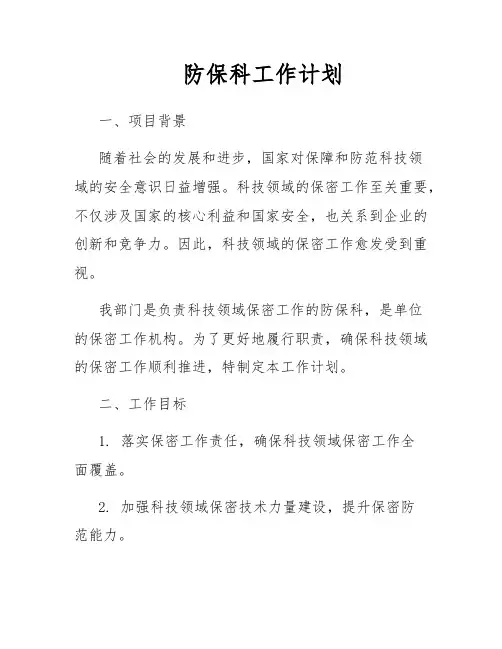 防保科工作计划

一、项目背景

随着社会的发展和进步，国家对保障和防范科技领域的安全意识日益增强。科技领域的保密工作至关重要，不仅涉及国家的核心利益和国家安全，也关系到企业的创新和竞争力。因此，科技领域的保密工作愈发受到重视。

我部门是负责科技领域保密工作的防保科，是单位的保密工作机构。为了更好地履行职责，确保科技领域的保密工作顺利推进，特制定本工作计划。

二、工作目标

1. 落实保密工作责任，确保科技领域保密工作全面覆盖。

2. 加强科技领域保密技术力量建设，提升保密防范能力。